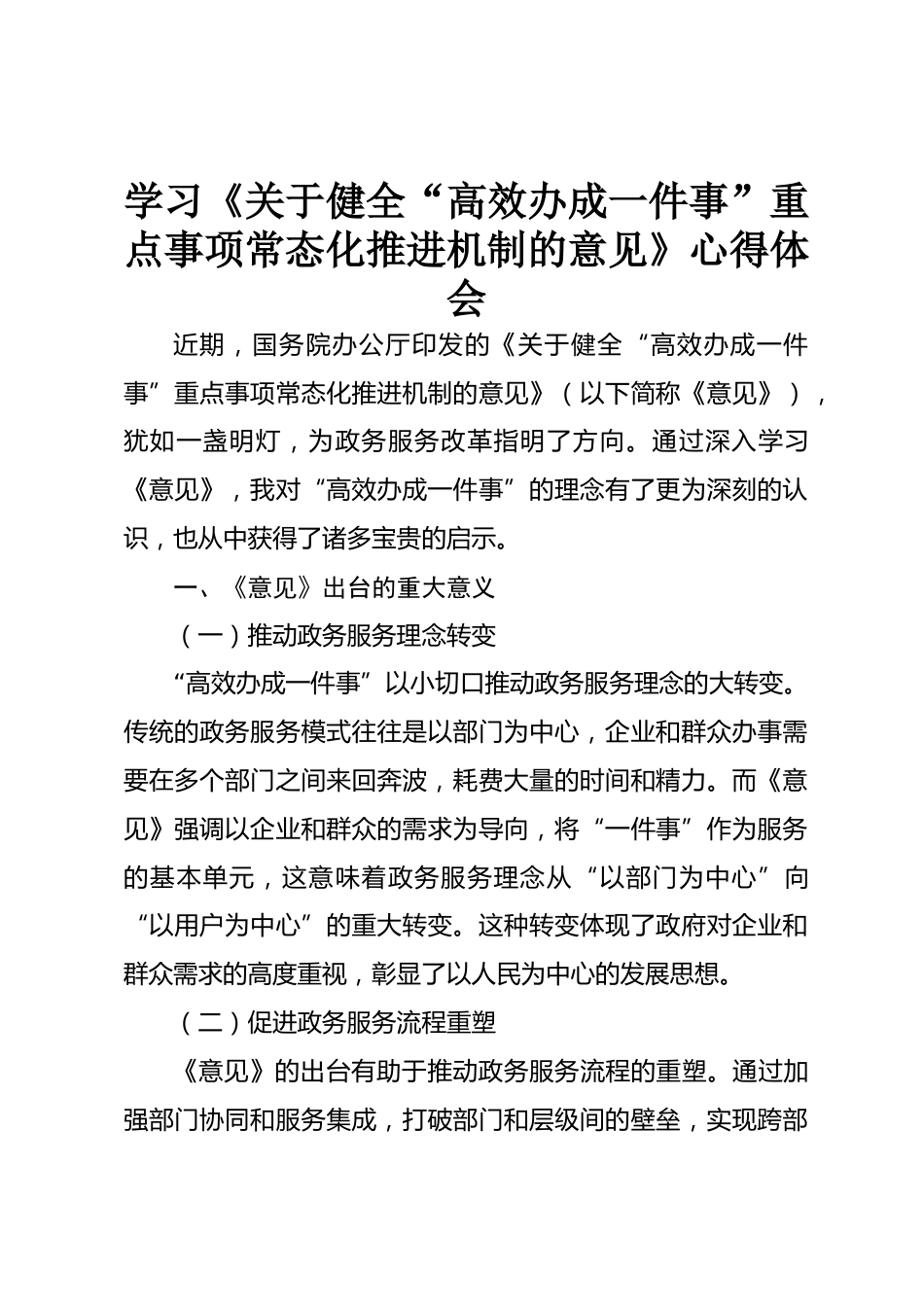 学习《关于健全“高效办成一件事”重点事项常态化推进机制的意见》心得体会

近期，国务院办公厅印发的《关于健全“高效办成一件事”重点事项常态化推进机制的意见》（以下简称《意见》），犹如一盏明灯，为政务服务改革指明了方向。通过深入学习《意见》，我对“高效办成一件事”的理念有了更为深刻的认识，也从中获得了诸多宝贵的启示。

一、《意见》出台的重大意义

（一）推动政务服务理念转变

“高效办成一件事”以小切口推动政务服务理念的大转变。传统的政务服务模式往往是以部门为中心，企业和群众办事需要在多个部门之间来回奔波，耗费大量的时间和精力。而《意见》强调以企业和群众的需求为导向，将“一件事”作为服务的基本单元，这意味着政务服务理念从“以部门为中心”向“以用户为中心”的重大转变。这种转变体现了政府对企业和群众需求的高度重视，彰显了以人民为中心的发展思想。

（二）促进政务服务流程重塑

《意见》的出台有助于推动政务服务流程的重塑。通过加强部门协同和服务集成，打破部门和层级间的壁垒，实现跨部